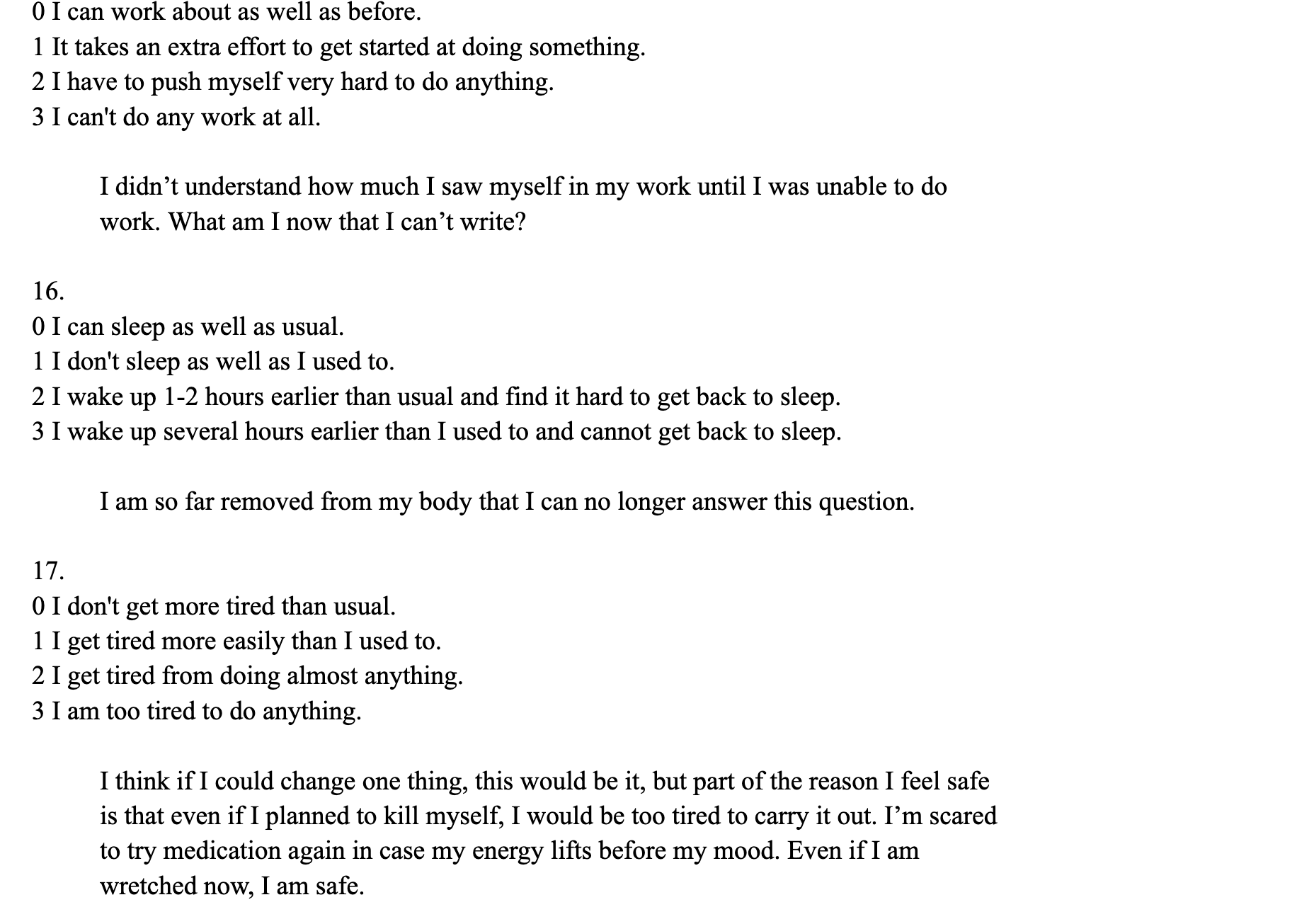 0 I can work about as well as before.
1 It takes an extra effort to get started at doing something.
2 I have to push myself very hard to do anything.
3 I can't do any work at all.

I didn’t understand how much I saw myself in my work until I was unable to do work. What am I now that I can’t write?

16.
0 I can sleep as well as usual.
1 I don't sleep as well as I used to.
2 I wake up 1-2 hours earlier than usual and find it hard to get back to sleep.
3 I wake up several hours earlier than I used to and cannot get back to sleep.

I am so far removed from my body that I can no longer answer this question.

17.
0 I don't get more tired than usual.
1 I get tired more easily than I used to.
2 I get tired from doing almost anything.
3 I am too tired to do anything.

I think if I could change one thing, this would be it, but part of the reason I feel safe is that even if I planned to kill myself, I would be too tired to carry it out. I’m scared to try medication again in case my energy lifts before my mood. Even if I am wretched now, I am safe.